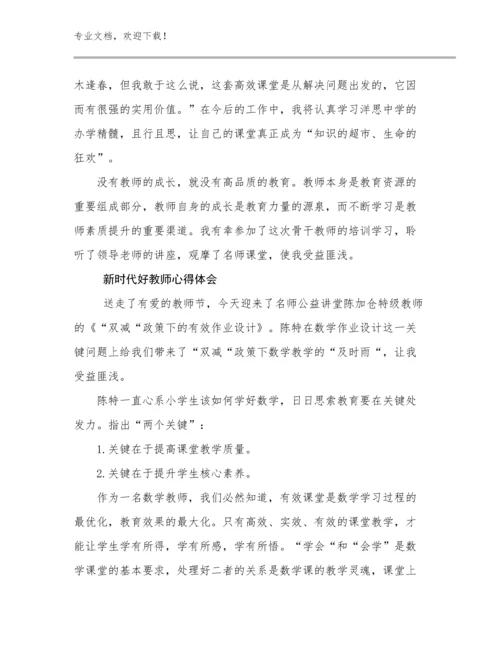 专业文档，欢迎下载！

木逢春，但我敢于这么说，这套高效课堂是从解决问题出发的，它因而有很强的实用价值。”在今后的工作中，我将认真学习洋思中学的办学精髓，且行且思，让自己的课堂真正成为“知识的超市、生命的狂欢”。

没有教师的成长，就没有高品质的教育。教师本身是教育资源的重要组成部分，教师自身的成长是教育力量的源泉，而不断学习是教师素质提升的重要渠道。我有幸参加了这次骨干教师的培训学习，聆听了领导老师的讲座，观摩了名师课堂，使我受益匪浅。

新时代好教师心得体会

送走了有爱的教师节，今天迎来了名师公益讲堂陈加仓特级教师的《“双减“政策下的有效作业设计》。陈特在数学作业设计这一关键问题上给我们带来了“双减“政策下数学教学的“及时雨“，让我受益匪浅。

陈特一直心系小学生该如何学好数学，日日思索教育要在关键处发力。指出“两个关键”：

1.关键在于提高课堂教学质量。

2.关键在于提升学生核心素养。

作为一名数学教师，我们必然知道，有效课堂是数学学习过程的最优化，教育效果的最大化。只有高效、实效、有效的课堂教学，才能让学生学有所得，学有所感，学有所悟。“学会“和“会学”是数学课堂的基本要求，处理好二者的关系是数学课的教学灵魂，课堂上